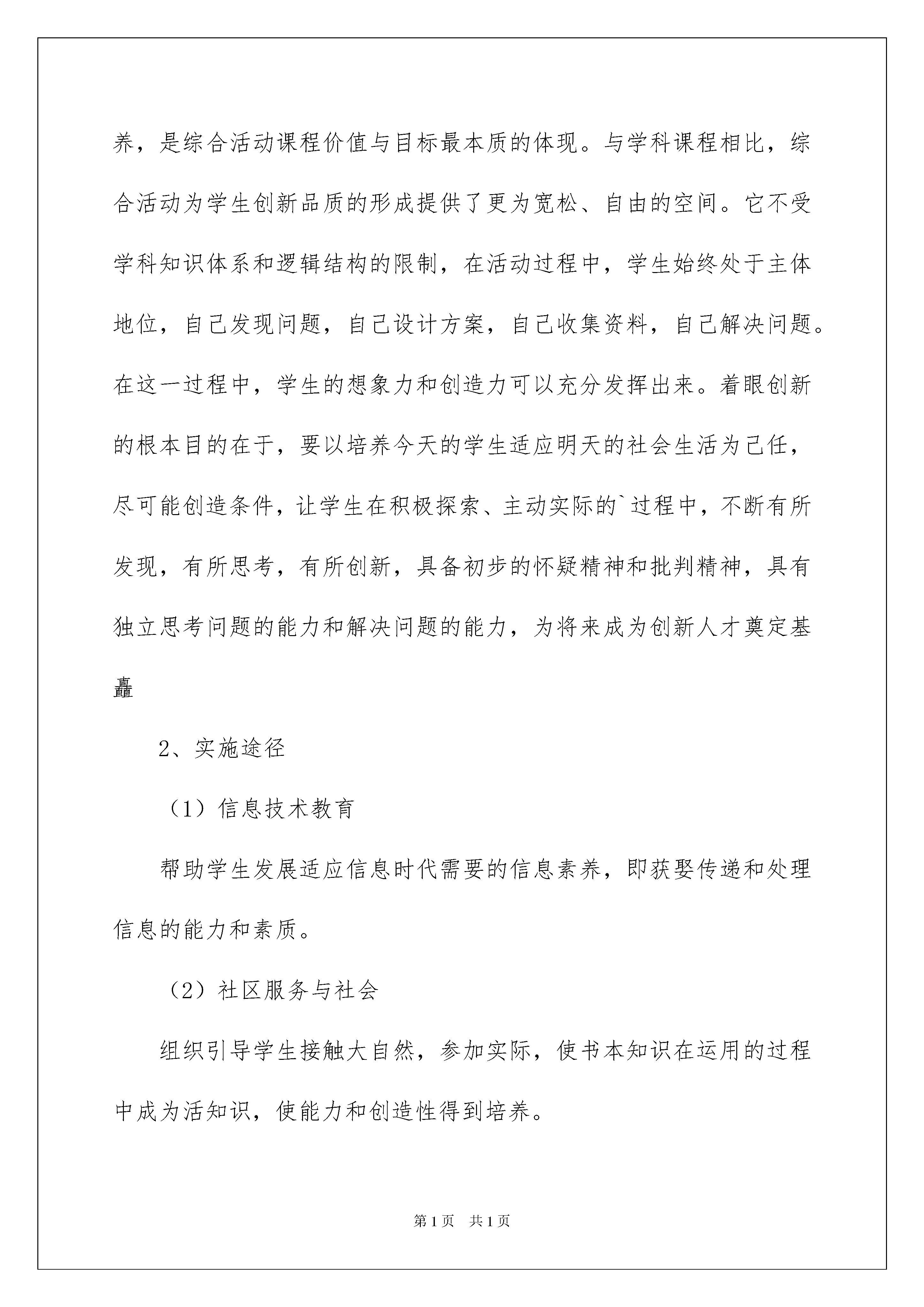 养，是综合活动课程价值与目标最本质的体现。与学科课程相比，综合活动为学生创新品质的形成提供了更为宽松、自由的空间。它不受学科知识体系和逻辑结构的限制，在活动过程中，学生始终处于主体地位，自己发现问题，自己设计方案，自己收集资料，自己解决问题。在这一过程中，学生的想象力和创造力可以充分发挥出来。着眼创新的根本目的在于，要以培养今天的学生适应明天的社会生活为己任，尽可能创造条件，让学生在积极探索、主动实际的`过程中，不断有所发现，有所思考，有所创新，具备初步的怀疑精神和批判精神，具有独立思考问题的能力和解决问题的能力，为将来成为创新人才奠定基矗

2、实施途径

（1）信息技术教育

帮助学生发展适应信息时代需要的信息素养，即获娶传递和处理信息的能力和素质。

（2）社区服务与社会

组织引导学生接触大自然，参加实际，使书本知识在运用的过程中成为活知识，使能力和创造性得到培养。

第1页 共1页